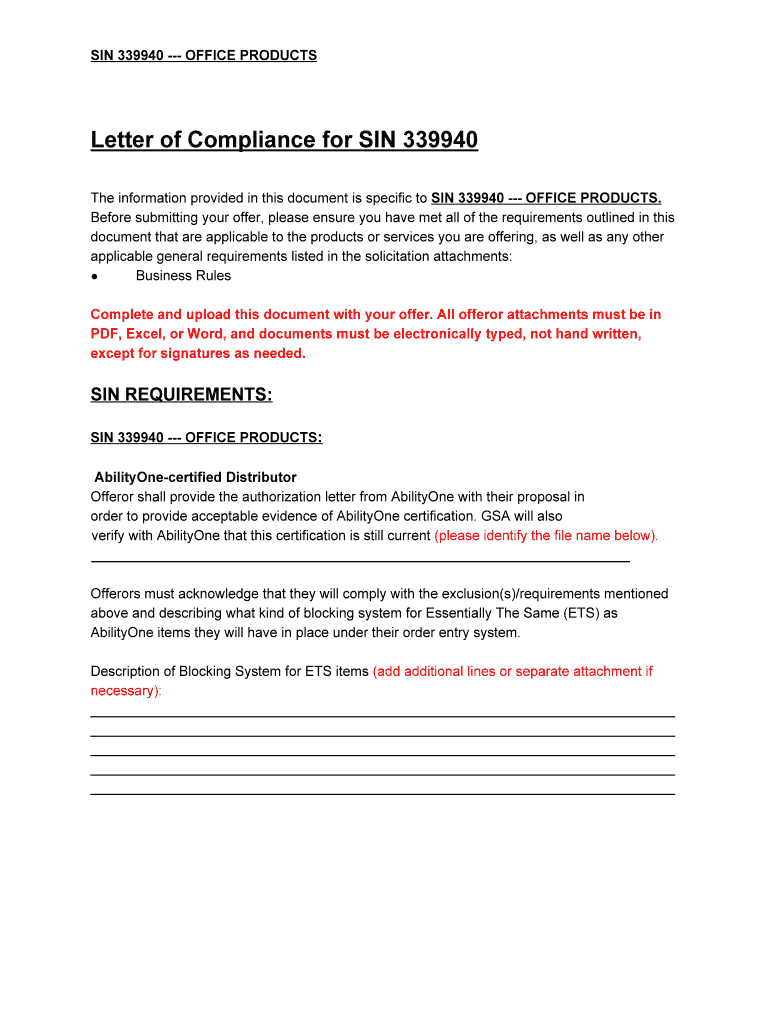 SIN 339940 --- OFFICE PRODUCTS

Letter of Compliance for SIN 339940

The information provided in this document is specific to SIN 339940 --- OFFICE PRODUCTS. Before submitting your offer, please ensure you have met all of the requirements outlined in this document that are applicable to the products or services you are offering, as well as any other applicable general requirements listed in the solicitation attachments:
● Business Rules

Complete and upload this document with your offer. All offeror attachments must be in PDF, Excel, or Word, and documents must be electronically typed, not hand written, except for signatures as needed.

SIN REQUIREMENTS:

SIN 339940 --- OFFICE PRODUCTS:

AbilityOne-certified Distributor
Offeror shall provide the authorization letter from AbilityOne with their proposal in order to provide acceptable evidence of AbilityOne certification. GSA will also verify with AbilityOne that this certification is still current (please identify the file name below).

Offerors must acknowledge that they will comply with the exclusion(s)/requirements mentioned above and describing what kind of blocking system for Essentially The Same (ETS) as AbilityOne items they will have in place under their order entry system.

Description of Blocking System for ETS items (add additional lines or separate attachment if necessary):